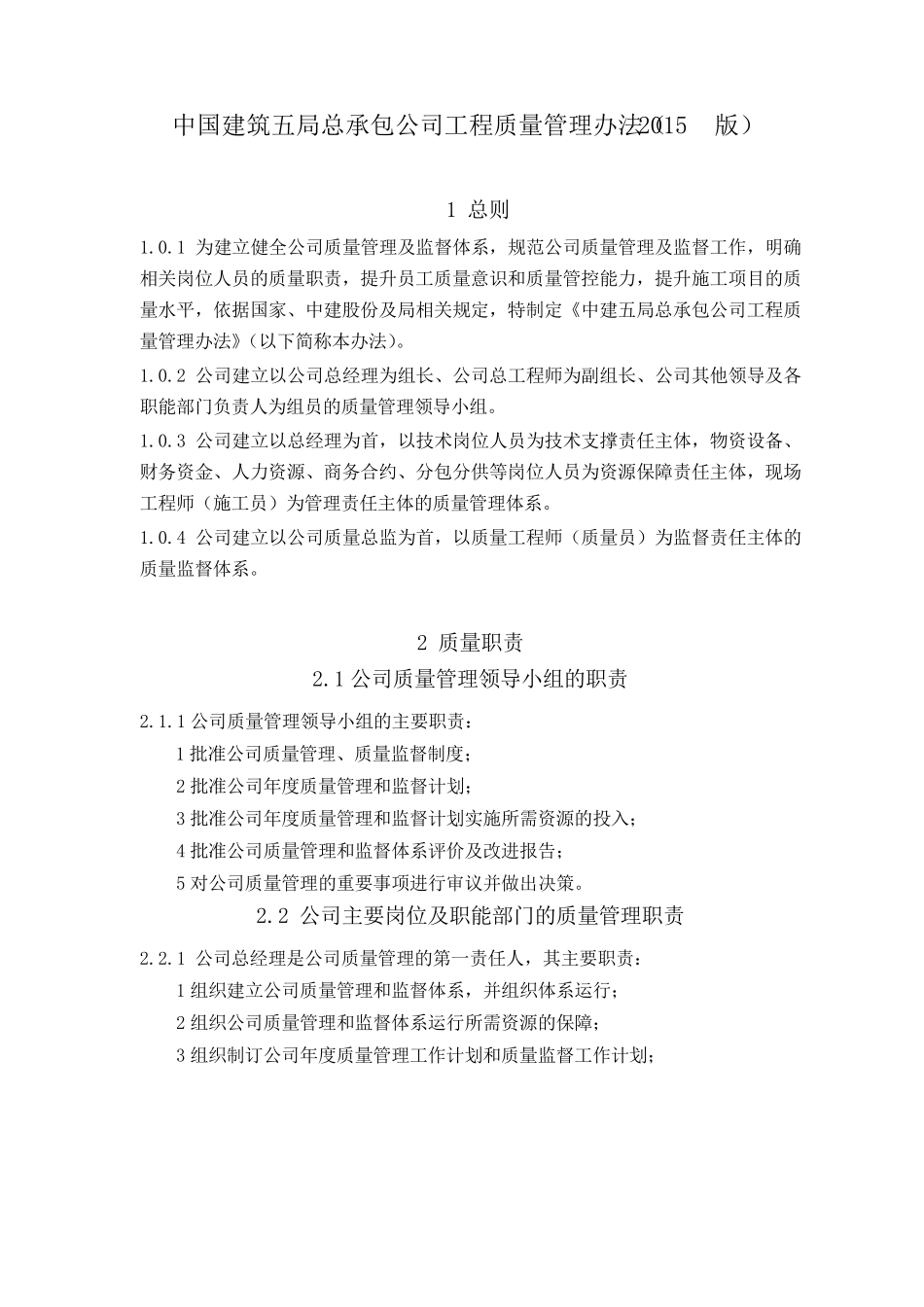 中国建筑五局总承包公司工程质量管理办法2015 版）

1 总则

1.0.1 为建立健全公司质量管理及监督体系，规范公司质量管理及监督工作，明确相关岗位人员的质量职责，提升员工质量意识和质量管控能力，提升施工项目的质量水平，依据国家、中建股份及局相关规定，特制定《中建五局总承包公司工程质量管理办法》(以下简称本办法)。

1.0.2 公司建立以公司总经理为组长、公司总工程师为副组长、公司其他领导及各职能部门负责人为组员的质量管理领导小组。

1.0.3 公司建立以总经理为首，以技术岗位人员为技术支撑责任主体，物资设备、财务资金、人力资源、商务合约、分包分供等岗位人员为资源保障责任主体，现场工程师（施工员）为管理责任主体的质量管理体系。

1.0.4 公司建立以公司质量总监为首，以质量工程师（质量员）为监督责任主体的质量监督体系。

2 质量职责

2.1 公司质量管理领导小组的职责

2.1.1 公司质量管理领导小组的主要职责：

1 批准公司质量管理、质量监督制度；

2 批准公司年度质量管理和监督计划；

3 批准公司年度质量管理和监督计划实施所需资源的投入；

4 批准公司质量管理和监督体系评价及改进报告；

5 对公司质量管理的重要事项进行审议并做出决策。

2.2 公司主要岗位及职能部门的质量管理职责

2.2.1 公司总经理是公司质量管理的第一责任人，其主要职责：

1 组织建立公司质量管理和监督体系，并组织体系运行；

2 组织公司质量管理和监督体系运行所需资源的保障；

3 组织制订公司年度质量管理工作计划和质量监督工作计划；